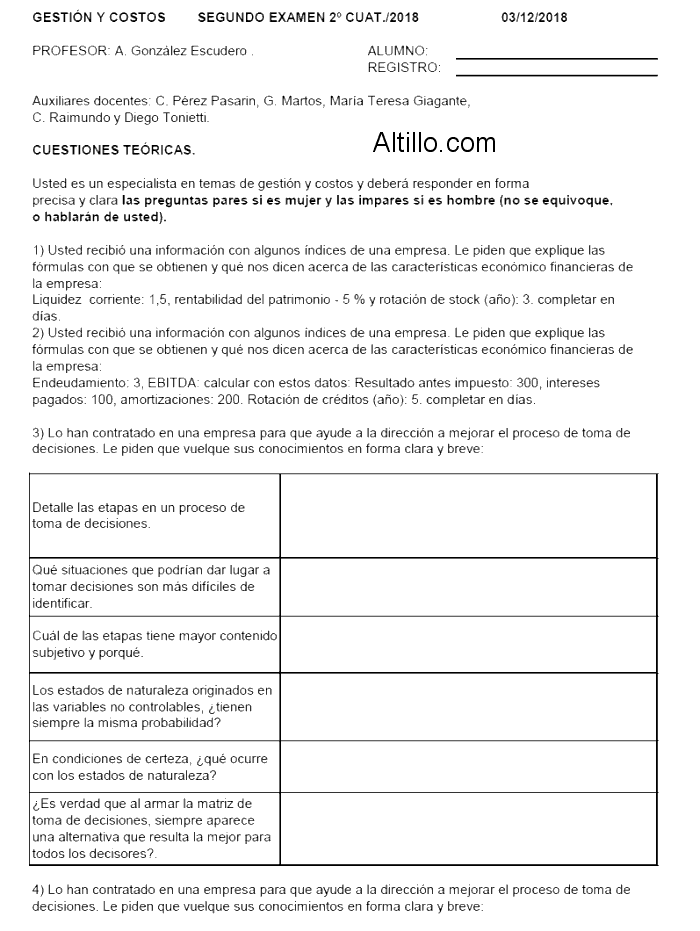 GESTIÓN Y COSTOS SEGUNDO EXAMEN 2º CUAT./2018 03/12/2018

PROFESOR: A. González Escudero . ALUMNO: REGISTRO:

Auxiliares docentes: C. Pérez Pasarin, G. Martos, María Teresa Giagante, C. Raimundo y Diego Tonietti.

CUESTIONES TEÓRICAS.

Altillo.com

Usted es un especialista en temas de gestión y costos y deberá responder en forma precisa y clara las preguntas pares si es mujer y las impares si es hombre (no se equivoque, o hablarán de usted).

1) Usted recibió una información con algunos índices de una empresa. Le piden que explique las fórmulas con que se obtienen y qué nos dicen acerca de las características económico financieras de la empresa:
Liquidez corriente: 1,5, rentabilidad del patrimonio - 5 % y rotación de stock (año): 3. completar en días.
2) Usted recibió una información con algunos índices de una empresa. Le piden que explique las fórmulas con que se obtienen y qué nos dicen acerca de las características económico financieras de la empresa:
Endeudamiento: 3, EBITDA: calcular con estos datos: Resultado antes impuesto: 300, intereses pagados: 100, amortizaciones: 200. Rotación de créditos (año): 5. completar en días.

3) Lo han contratado en una empresa para que ayude a la dirección a mejorar el proceso de toma de decisiones. Le piden que vuelque sus conocimientos en forma clara y breve:

| | |
|---|---|
| Detalle las etapas en un proceso de toma de decisiones. | |
| Qué situaciones que podrían dar lugar a tomar decisiones son más difíciles de identificar. | |
| Cuál de las etapas tiene mayor contenido subjetivo y porqué. | |
| Los estados de naturaleza originados en las variables no controlables, ¿tienen siempre la misma probabilidad? | |
| En condiciones de certeza, ¿qué ocurre con los estados de naturaleza? | |
| ¿Es verdad que al armar la matriz de toma de decisiones, siempre aparece una alternativa que resulta la mejor para todos los decisores?. | |

4) Lo han contratado en una empresa para que ayude a la dirección a mejorar el proceso de toma de decisiones. Le piden que vuelque sus conocimientos en forma clara y breve: